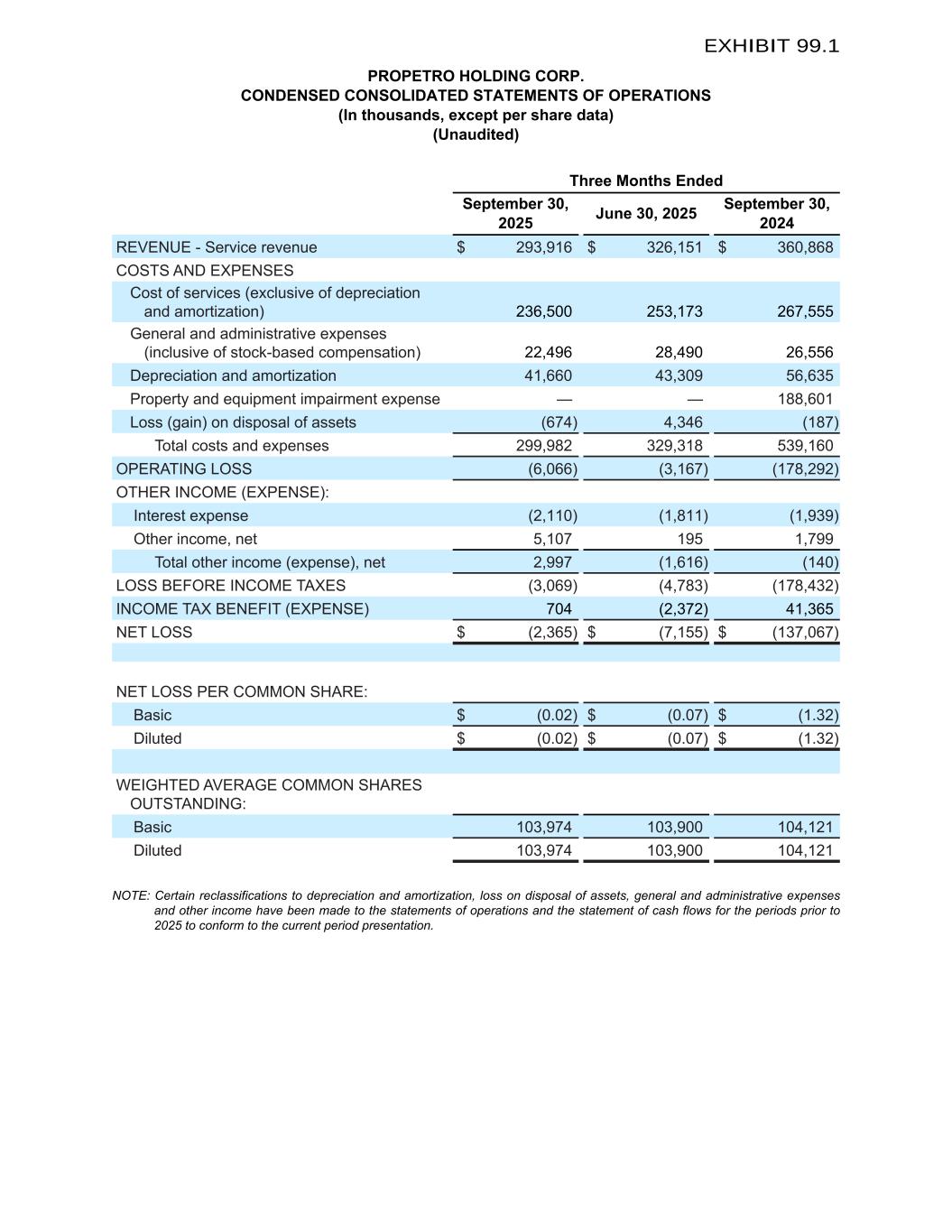 EXHIBIT 99.1

PROPETRO HOLDING CORP.
CONDENSED CONSOLIDATED STATEMENTS OF OPERATIONS
(In thousands, except per share data)
(Unaudited)

| | Three Months Ended | | |
|---|---|---|---|
| | September 30, 2025 | June 30, 2025 | September 30, 2024 |
| REVENUE - Service revenue | $ 293,916 | $ 326,151 | $ 360,868 |
| COSTS AND EXPENSES | | | |
| Cost of services (exclusive of depreciation and amortization) | 236,500 | 253,173 | 267,555 |
| General and administrative expenses (inclusive of stock-based compensation) | 22,496 | 28,490 | 26,556 |
| Depreciation and amortization | 41,660 | 43,309 | 56,635 |
| Property and equipment impairment expense | — | — | 188,601 |
| Loss (gain) on disposal of assets | (674) | 4,346 | (187) |
| Total costs and expenses | 299,982 | 329,318 | 539,160 |
| OPERATING LOSS | (6,066) | (3,167) | (178,292) |
| OTHER INCOME (EXPENSE): | | | |
| Interest expense | (2,110) | (1,811) | (1,939) |
| Other income, net | 5,107 | 195 | 1,799 |
| Total other income (expense), net | 2,997 | (1,616) | (140) |
| LOSS BEFORE INCOME TAXES | (3,069) | (4,783) | (178,432) |
| INCOME TAX BENEFIT (EXPENSE) | 704 | (2,372) | 41,365 |
| NET LOSS | $ (2,365) | $ (7,155) | $ (137,067) |
| | | | |
| NET LOSS PER COMMON SHARE: | | | |
| Basic | $ (0.02) | $ (0.07) | $ (1.32) |
| Diluted | $ (0.02) | $ (0.07) | $ (1.32) |
| | | | |
| WEIGHTED AVERAGE COMMON SHARES OUTSTANDING: | | | |
| Basic | 103,974 | 103,900 | 104,121 |
| Diluted | 103,974 | 103,900 | 104,121 |

NOTE: Certain reclassifications to depreciation and amortization, loss on disposal of assets, general and administrative expenses and other income have been made to the statements of operations and the statement of cash flows for the periods prior to 2025 to conform to the current period presentation.